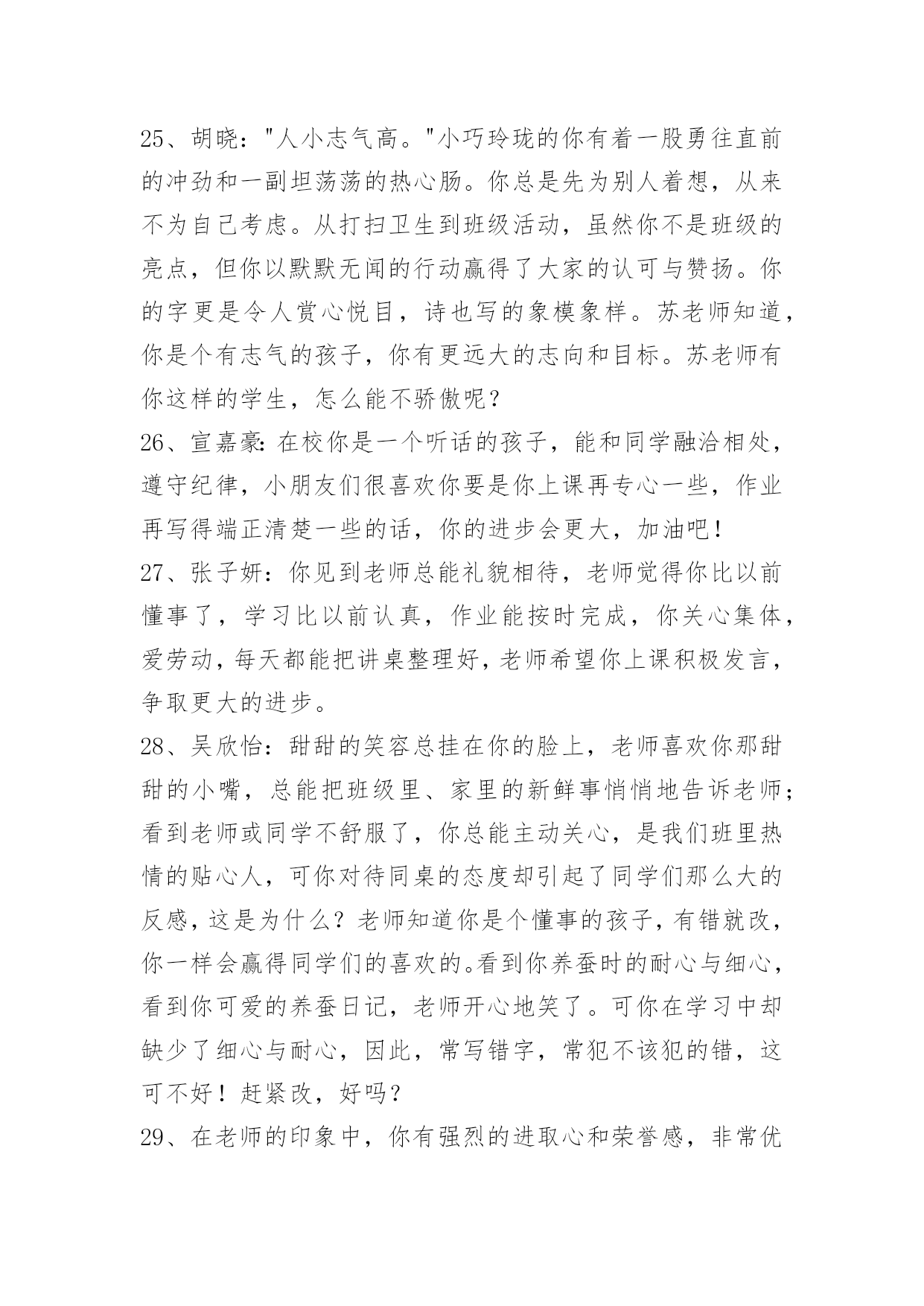 25、胡晓："人小志气高。"小巧玲珑的你有着一股勇往直前的冲劲和一副坦荡荡的热心肠。你总是先为别人着想，从来不为自己考虑。从打扫卫生到班级活动，虽然你不是班级的亮点，但你以默默无闻的行动赢得了大家的认可与赞扬。你的字更是令人赏心悦目，诗也写的象模象样。苏老师知道，你是个有志气的孩子，你有更远大的志向和目标。苏老师有你这样的学生，怎么能不骄傲呢？
26、宣嘉豪：在校你是一个听话的孩子，能和同学融洽相处，遵守纪律，小朋友们很喜欢你要是你上课再专心一些，作业再写得端正清楚一些的话，你的进步会更大，加油吧！
27、张子妍：你见到老师总能礼貌相待，老师觉得你比以前懂事了，学习比以前认真，作业能按时完成，你关心集体，爱劳动，每天都能把讲桌整理好，老师希望你上课积极发言，争取更大的进步。
28、吴欣怡：甜甜的笑容总挂在你的脸上，老师喜欢你那甜甜的小嘴，总能把班级里、家里的新鲜事悄悄地告诉老师；看到老师或同学不舒服了，你总能主动关心，是我们班里热情的贴心人，可你对待同桌的态度却引起了同学们那么大的反感，这是为什么？老师知道你是个懂事的孩子，有错就改，你一样会赢得同学们的喜欢的。看到你养蚕时的耐心与细心，看到你可爱的养蚕日记，老师开心地笑了。可你在学习中却缺少了细心与耐心，因此，常写错字，常犯不该犯的错，这可不好！赶紧改，好吗？
29、在老师的印象中，你有强烈的进取心和荣誉感，非常优